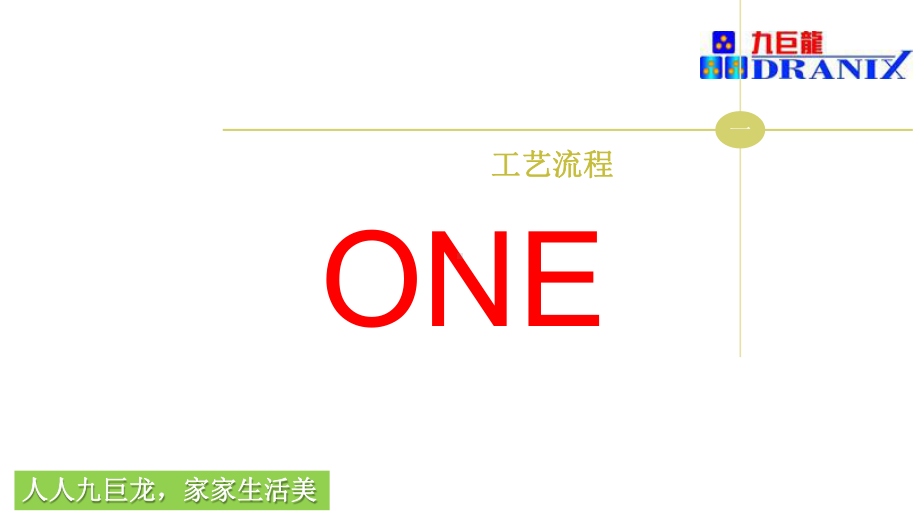 九巨龍
DRANIX

一

工艺流程

ONE

人人九巨龙，家家生活美